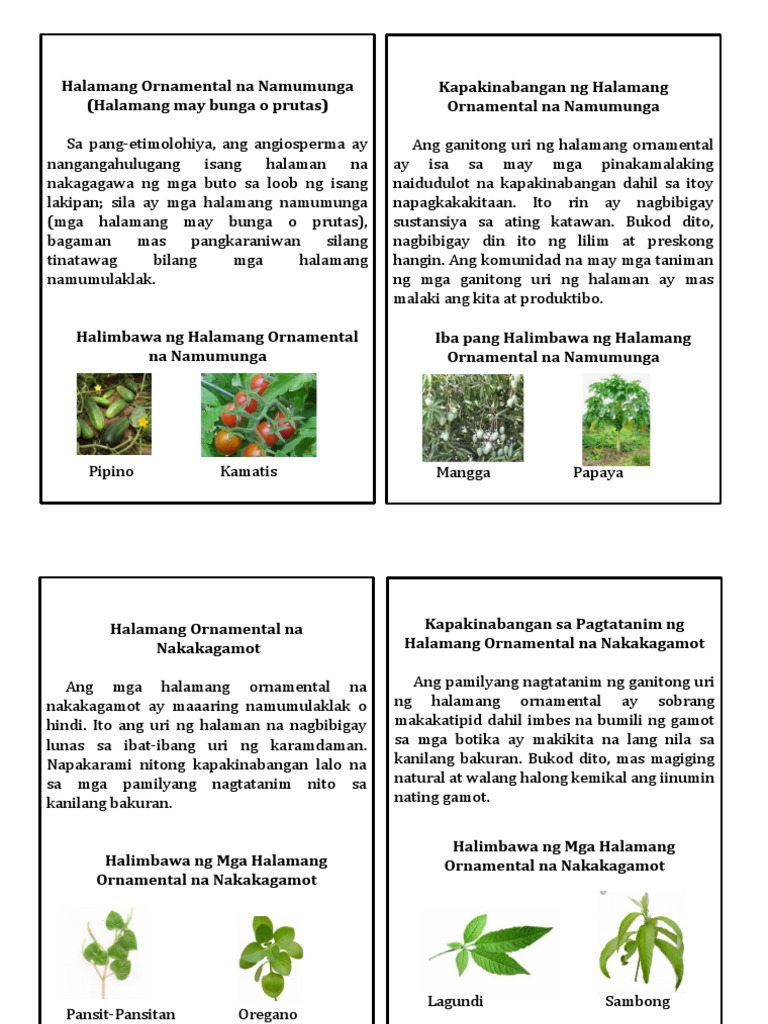 Halamang Ornamental na Namumunga
(Halamang may bunga o prutas)

Sa pang-etimolohiya, ang angiosperma ay nangangahulugang isang halaman na nakagagawa ng mga buto sa loob ng isang lakipan; sila ay mga halamang namumunga (mga halamang may bunga o prutas), bagaman mas pangkaraniwan silang tinatawag bilang mga halamang namumulaklak.

Halimbawa ng Halamang Ornamental na Namumunga

Pipino

Kamatis

Kapakinabangan ng Halamang Ornamental na Namumunga

Ang ganitong uri ng halamang ornamental ay isa sa may mga pinakamalaking naidudulot na kapakinabangan dahil sa itoy napagkakakitaan. Ito rin ay nagbibigay sustansiya sa ating katawan. Bukod dito, nagbibigay din ito ng lilim at preskong hangin. Ang komunidad na may mga taniman ng mga ganitong uri ng halaman ay mas malaki ang kita at produktibo.

Iba pang Halimbawa ng Halamang Ornamental na Namumunga

Mangga

Papaya

Halamang Ornamental na Nakakagamot

Ang mga halamang ornamental na nakakagamot ay maaaring namumulaklak o hindi. Ito ang uri ng halaman na nagbibigay lunas sa ibat-ibang uri ng karamdaman. Napakarami nitong kapakinabangan lalo na sa mga pamilyang nagtatanim nito sa kanilang bakuran.

Halimbawa ng Mga Halamang Ornamental na Nakakagamot

Pansit-Pansitan

Oregano

Kapakinabangan sa Pagtatanim ng Halamang Ornamental na Nakakagamot

Ang pamilyang nagtatanim ng ganitong uri ng halamang ornamental ay sobrang makakatipid dahil imbes na bumili ng gamot sa mga botika ay makikita na lang nila sa kanilang bakuran. Bukod dito, mas magiging natural at walang halong kemikal ang iinumin nating gamot.

Halimbawa ng Mga Halamang Ornamental na Nakakagamot

Lagundi

Sambong